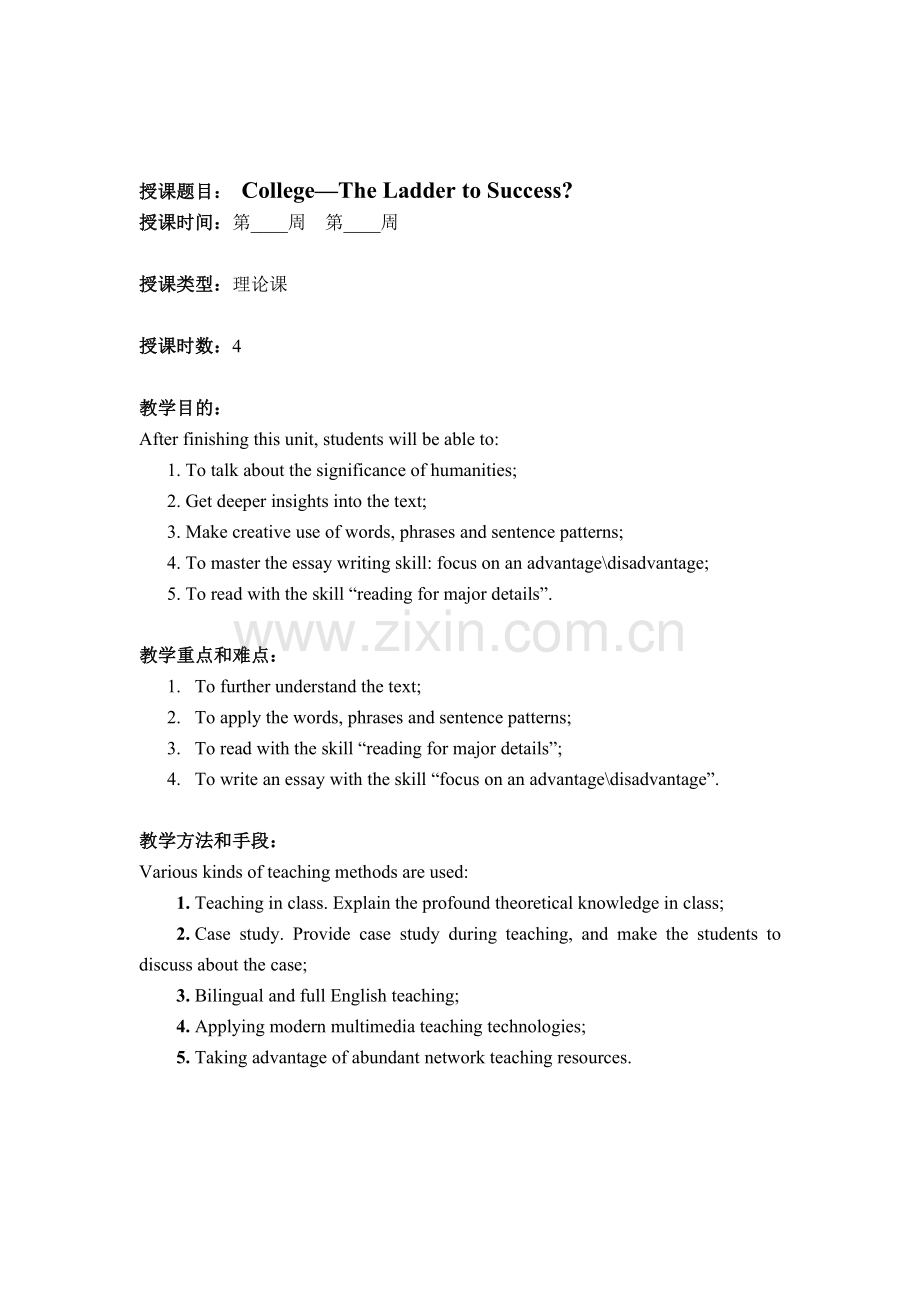 授课题目： College—The Ladder to Success?
授课时间：第____周 第____周

授课类型：理论课

授课时数：4

教学目的：
After finishing this unit, students will be able to:
1. To talk about the significance of humanities;
2. Get deeper insights into the text;
3. Make creative use of words, phrases and sentence patterns;
4. To master the essay writing skill: focus on an advantage\disadvantage;
5. To read with the skill "reading for major details".

教学重点和难点：
1. To further understand the text;
2. To apply the words, phrases and sentence patterns;
3. To read with the skill "reading for major details";
4. To write an essay with the skill "focus on an advantage\disadvantage".

教学方法和手段：
Various kinds of teaching methods are used:
1. Teaching in class. Explain the profound theoretical knowledge in class;
2. Case study. Provide case study during teaching, and make the students to discuss about the case;
3. Bilingual and full English teaching;
4. Applying modern multimedia teaching technologies;
5. Taking advantage of abundant network teaching resources.

www.zixin.com.cn